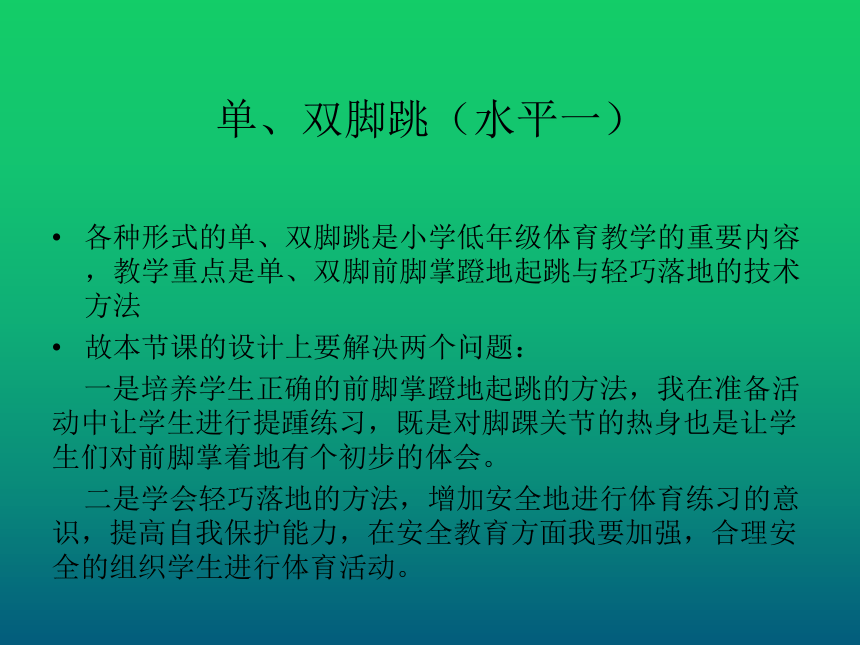 单、双脚跳（水平一）

• 各种形式的单、双脚跳是小学低年级体育教学的重要内容，教学重点是单、双脚前脚掌蹬地起跳与轻巧落地的技术方法

• 故本节课的设计上要解决两个问题：

一是培养学生正确的前脚掌蹬地起跳的方法，我在准备活动中让学生进行提踵练习，既是对脚踝关节的热身也是让学生们对前脚掌着地有个初步的体会。

二是学会轻巧落地的方法，增加安全地进行体育练习的意识，提高自我保护能力，在安全教育方面我要加强，合理安全的组织学生进行体育活动。